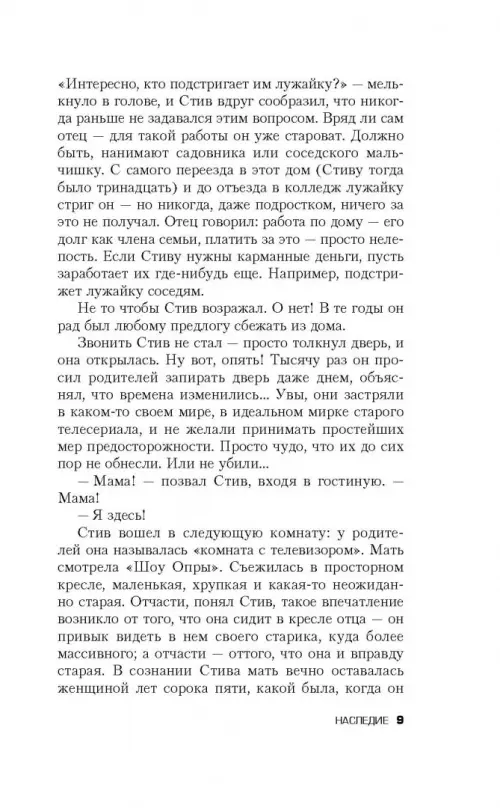 «Интересно, кто подстригает им лужайку?» — мелькнуло в голове, и Стив вдруг сообразил, что никогда раньше не задавался этим вопросом. Вряд ли сам отец — для такой работы он уже староват. Должно быть, нанимают садовника или соседского мальчишку. С самого переезда в этот дом (Стиву тогда было тринадцать) и до отъезда в колледж лужайку стриг он — но никогда, даже подростком, ничего за это не получал. Отец говорил: работа по дому — его долг как члена семьи, платить за это — просто нелепость. Если Стиву нужны карманные деньги, пусть заработает их где-нибудь еще. Например, подстрижет лужайку соседям.

Не то чтобы Стив возражал. О нет! В те годы он рад был любому предлогу сбежать из дома.

Звонить Стив не стал — просто толкнул дверь, и она открылась. Ну вот, опять! Тысячу раз он просил родителей запирать дверь даже днем, объяснял, что времена изменились... Увы, они застряли в каком-то своем мире, в идеальном мирке старого телесериала, и не желали принимать простейших мер предосторожности. Просто чудо, что их до сих пор не обнесли. Или не убили...

— Мама! — позвал Стив, входя в гостиную. — Мама!

— Я здесь!

Стив вошел в следующую комнату: у родителей она называлась «комната с телевизором». Мать смотрела «Шоу Опры». Съежилась в просторном кресле, маленькая, хрупкая и какая-то неожиданно старая. Отчасти, понял Стив, такое впечатление возникло от того, что она сидит в кресле отца — он привык видеть в нем своего старика, куда более массивного; а отчасти — оттого, что она и вправду старая. В сознании Стива мать вечно оставалась женщиной лет сорока пяти, какой была, когда он

НАСЛЕДИЕ 9